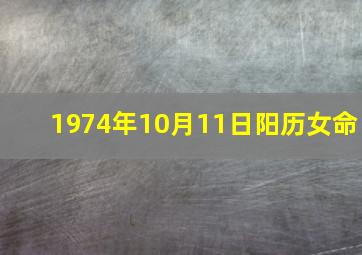 1974年10月11日阳历女命